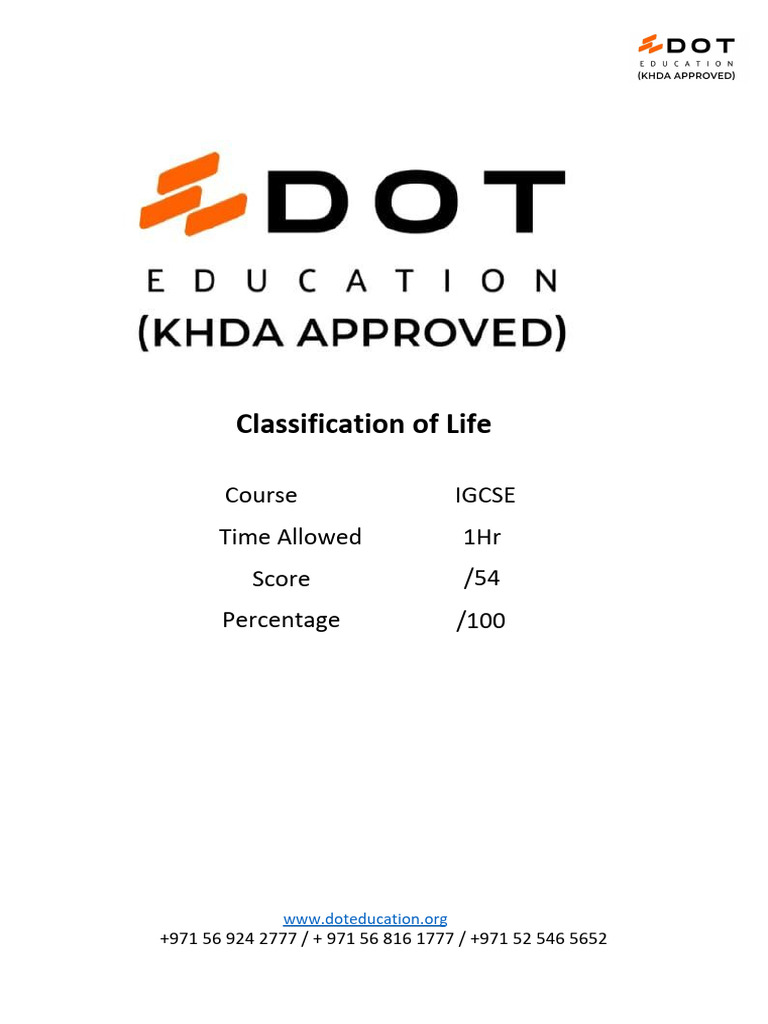 DOT
EDUCATION
(KHDA APPROVED)

DOT
EDUCATION
(KHDA APPROVED)

Classification of Life

| Course | IGCSE |
|---|---|
| Time Allowed | 1Hr |
| Score | /54 |
| Percentage | /100 |

www.doteducation.org
+971 56 924 2777 / + 971 56 816 1777 / +971 52 546 5652